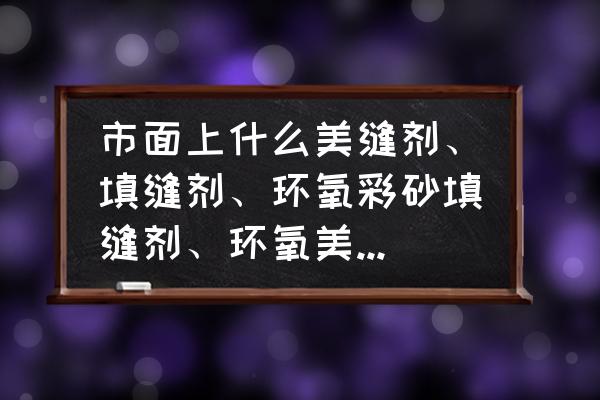 市面上什么美缝剂、填缝剂、环氧彩砂填缝剂、环氧美...